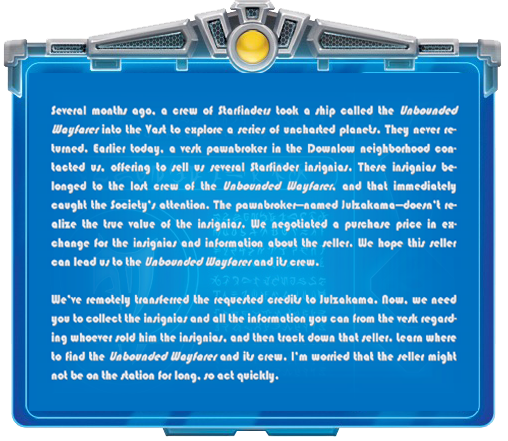 Several months ago, a crew of Starfinders took a ship called the Unbounded Wayfarer into the Vast to explore a series of uncharted planets. They never returned. Earlier today, a vesk pawnbroker in the Downlow neighborhood contacted us, offering to sell us several Starfinder insignias. These insignias belonged to the lost crew of the Unbounded Wayfarer, and that immediately caught the Society's attention. The pawnbroker—named Julzakama—doesn't realize the true value of the insignias. We negotiated a purchase price in exchange for the insignias and information about the seller. We hope this seller can lead us to the Unbounded Wayfarer and its crew.

We've remotely transferred the requested credits to Julzakama. Now, we need you to collect the insignias and all the information you can from the vesk regarding whoever sold him the insignias, and then track down that seller. Learn where to find the Unbounded Wayfarer and its crew. I'm worried that the seller might not be on the station for long, so act quickly.